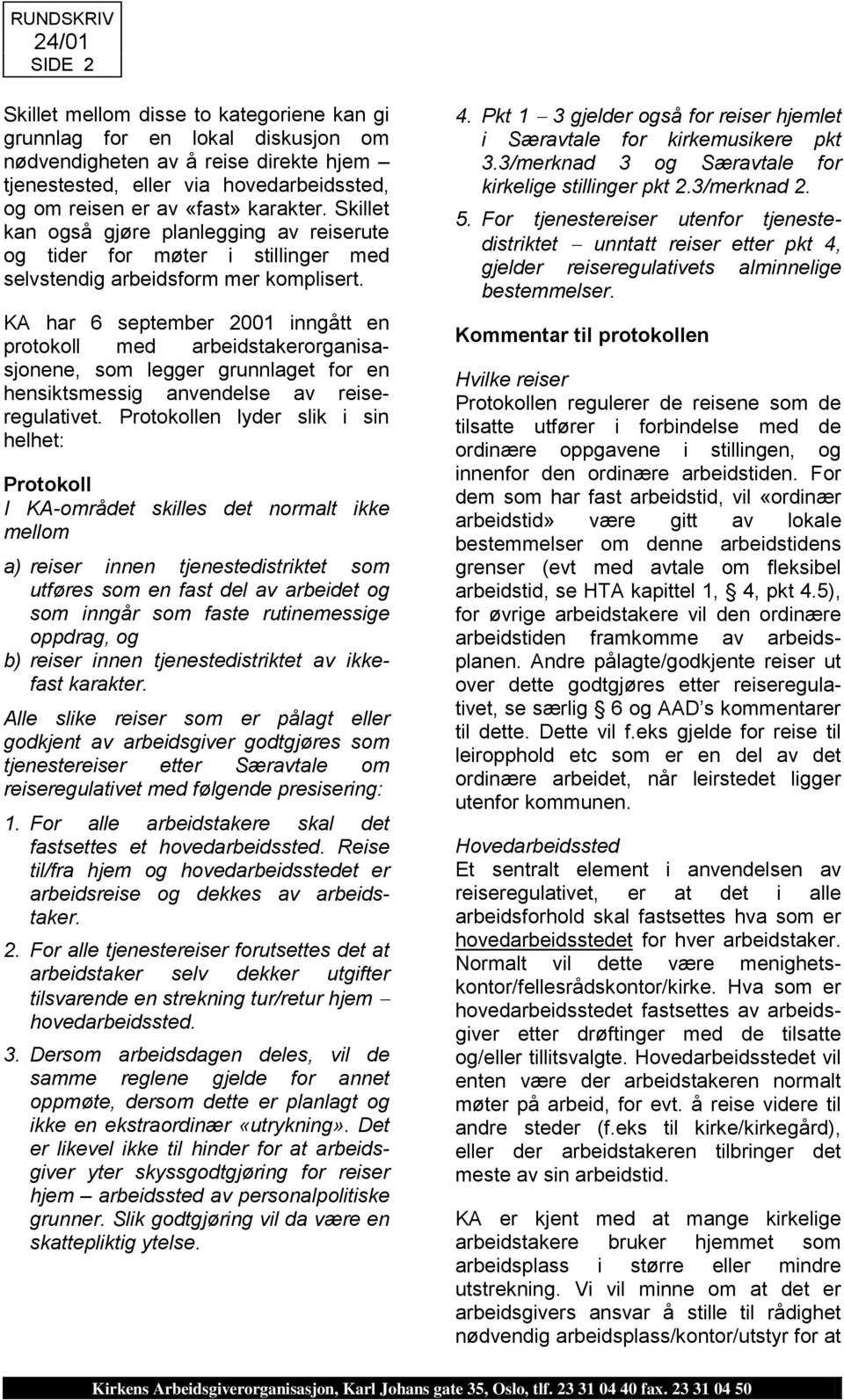 RUNDSKRIV
24/01
SIDE 2

Skillet mellom disse to kategoriene kan gi grunnlag for en lokal diskusjon om nødvendigheten av å reise direkte hjem – tjenestested, eller via hovedarbeidssted, og om reisen er av «fast» karakter. Skillet kan også gjøre planlegging av reiserute og tider for møter i stillinger med selvstendig arbeidsform mer komplisert.

KA har 6 september 2001 inngått en protokoll med arbeidstakerorganisasjonene, som legger grunnlaget for en hensiktsmessig anvendelse av reiseregulativet. Protokollen lyder slik i sin helhet:

Protokoll
I KA-området skilles det normalt ikke mellom

a) reiser innen tjenestedistriktet som utføres som en fast del av arbeidet og som inngår som faste rutinemessige oppdrag, og
b) reiser innen tjenestedistriktet av ikkefast karakter.

Alle slike reiser som er pålagt eller godkjent av arbeidsgiver godtgjøres som tjenestereiser etter Særavtale om reiseregulativet med følgende presisering:

1. For alle arbeidstakere skal det fastsettes et hovedarbeidssted. Reise til/fra hjem og hovedarbeidsstedet er arbeidsreise og dekkes av arbeidstaker.

2. For alle tjenestereiser forutsettes det at arbeidstaker selv dekker utgifter tilsvarende en strekning tur/retur hjem – hovedarbeidssted.

3. Dersom arbeidsdagen deles, vil de samme reglene gjelde for annet oppmøte, dersom dette er planlagt og ikke en ekstraordinær «utrykning». Det er likevel ikke til hinder for at arbeidsgiver yter skyssgodtgjøring for reiser hjem – arbeidssted av personalpolitiske grunner. Slik godtgjøring vil da være en skattepliktig ytelse.

4. Pkt 1 – 3 gjelder også for reiser hjemlet i Særavtale for kirkemusikere pkt 3.3/merknad 3 og Særavtale for kirkelige stillinger pkt 2.3/merknad 2.

5. For tjenestereiser utenfor tjenestedistriktet – unntatt reiser etter pkt 4, gjelder reiseregulativets alminnelige bestemmelser.

Kommentar til protokollen

Hvilke reiser
Protokollen regulerer de reisene som de tilsatte utfører i forbindelse med de ordinære oppgavene i stillingen, og innenfor den ordinære arbeidstiden. For dem som har fast arbeidstid, vil «ordinær arbeidstid» være gitt av lokale bestemmelser om denne arbeidstidens grenser (evt med avtale om fleksibel arbeidstid, se HTA kapittel 1, § 4, pkt 4.5), for øvrige arbeidstakere vil den ordinære arbeidstiden framkomme av arbeidsplanen. Andre pålagte/godkjente reiser ut over dette godtgjøres etter reiseregulativet, se særlig § 6 og AAD's kommentarer til dette. Dette vil f.eks gjelde for reise til leiropphold etc som er en del av det ordinære arbeidet, når leirstedet ligger utenfor kommunen.

Hovedarbeidssted
Et sentralt element i anvendelsen av reiseregulativet, er at det i alle arbeidsforhold skal fastsettes hva som er hovedarbeidsstedet for hver arbeidstaker. Normalt vil dette være menighetskontor/fellesrådskontor/kirke. Hva som er hovedarbeidsstedet fastsettes av arbeidsgiver etter drøftinger med de tilsatte og/eller tillitsvalgte. Hovedarbeidsstedet vil enten være der arbeidstakeren normalt møter på arbeid, for evt. å reise videre til andre steder (f.eks til kirke/kirkegård), eller der arbeidstakeren tilbringer det meste av sin arbeidstid.

KA er kjent med at mange kirkelige arbeidstakere bruker hjemmet som arbeidsplass i større eller mindre utstrekning. Vi vil minne om at det er arbeidsgivers ansvar å stille til rådighet nødvendig arbeidsplass/kontor/utstyr for at

Kirkens Arbeidsgiverorganisasjon, Karl Johans gate 35, Oslo, tlf. 23 31 04 40 fax. 23 31 04 50